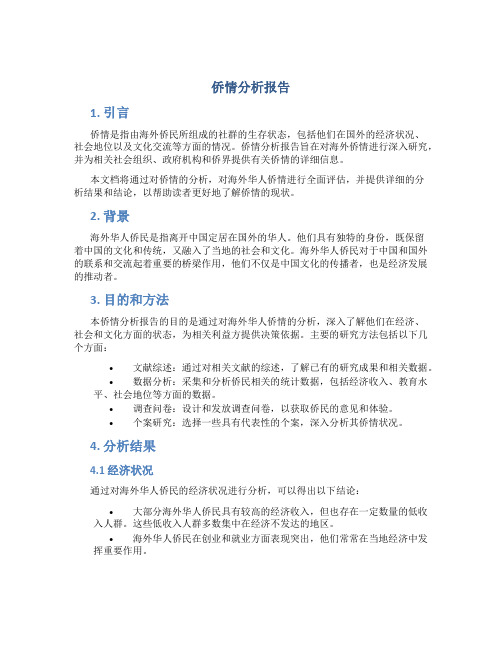 侨情分析报告

1. 引言

侨情是指由海外侨民所组成的社群的生存状态，包括他们在国外的经济状况、社会地位以及文化交流等方面的情况。侨情分析报告旨在对海外侨情进行深入研究，并为相关社会组织、政府机构和侨界提供有关侨情的详细信息。

本文档将通过对侨情的分析，对海外华人侨情进行全面评估，并提供详细的分析结果和结论，以帮助读者更好地了解侨情的现状。

2. 背景

海外华人侨民是指离开中国定居在国外的华人。他们具有独特的身份，既保留着中国的文化和传统，又融入了当地的社会和文化。海外华人侨民对于中国和国外的联系和交流起着重要的桥梁作用，他们不仅是中国文化的传播者，也是经济发展的推动者。

3. 目的和方法

本侨情分析报告的目的是通过对海外华人侨情的分析，深入了解他们在经济、社会和文化方面的状态，为相关利益方提供决策依据。主要的研究方法包括以下几个方面：

• 文献综述：通过对相关文献的综述，了解已有的研究成果和相关数据。
• 数据分析：采集和分析侨民相关的统计数据，包括经济收入、教育水平、社会地位等方面的数据。
• 调查问卷：设计和发放调查问卷，以获取侨民的意见和体验。
• 个案研究：选择一些具有代表性的个案，深入分析其侨情状况。

4. 分析结果

4.1 经济状况

通过对海外华人侨民的经济状况进行分析，可以得出以下结论：

• 大部分海外华人侨民具有较高的经济收入，但也存在一定数量的低收入人群。这些低收入人群多数集中在经济不发达的地区。
• 海外华人侨民在创业和就业方面表现突出，他们常常在当地经济中发挥重要作用。